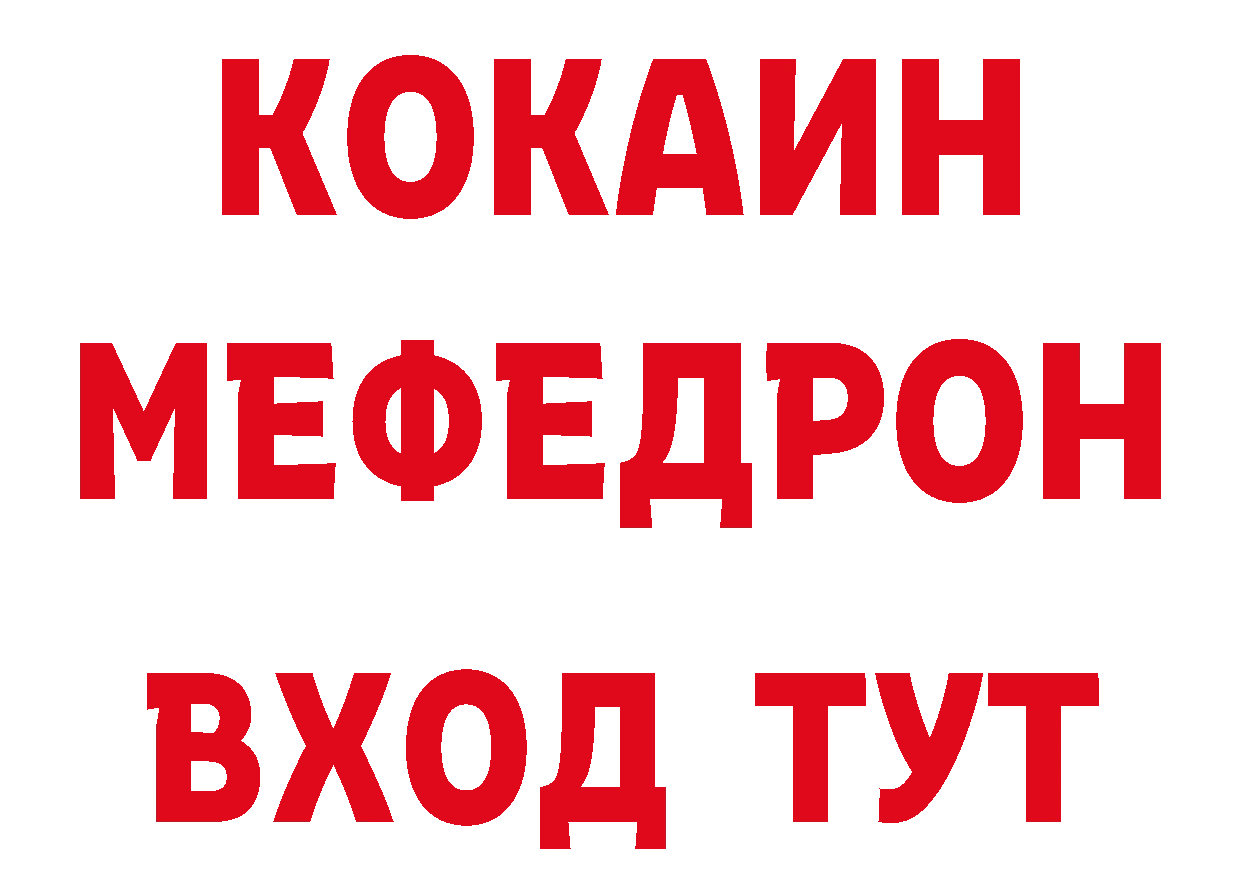 КОКАИН
МЕФЕДРОН
ВХОД ТУТ